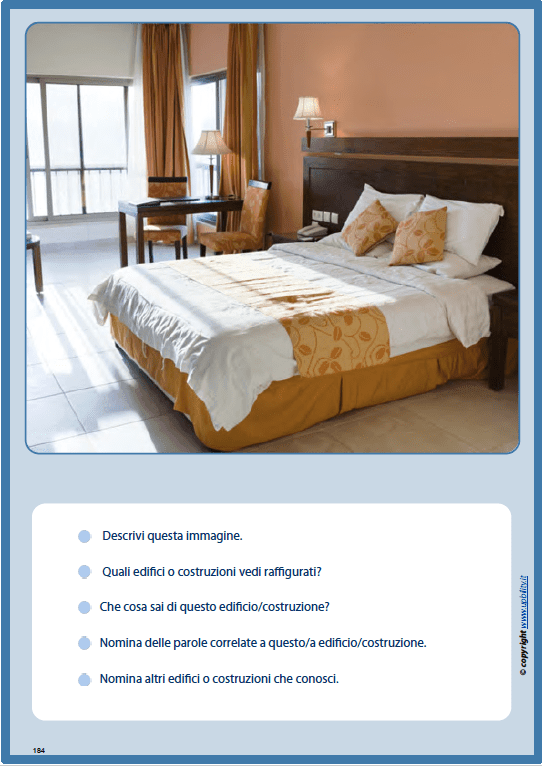 Descrivi questa immagine.

Quali edifici o costruzioni vedi raffigurati?

Che cosa sai di questo edificio/costruzione?

Nomina delle parole correlate a questo/a edificio/costruzione.

Nomina altri edifici o costruzioni che conosci.

© copyright www.upbility.it

184